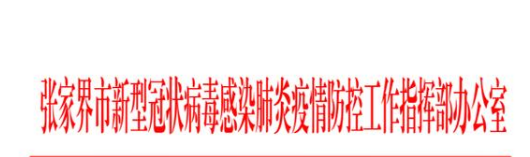 张家界市新型冠状病毒感染肺炎疫情防控工作指挥部办公室